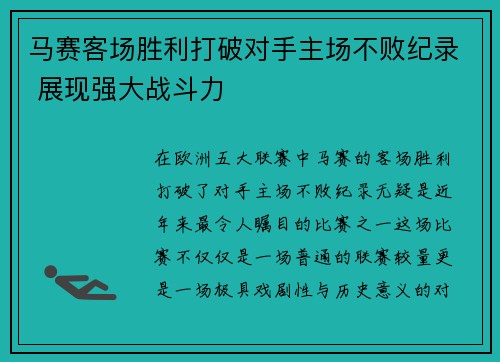 马赛客场胜利打破对手主场不败纪录 展现强大战斗力

在欧洲五大联赛中马赛的客场胜利打破了对手主场不败纪录无疑是近年来最令人瞩目的比赛之一这场比赛不仅仅是一场普通的联赛较量更是一场极具戏剧性与历史意义的对